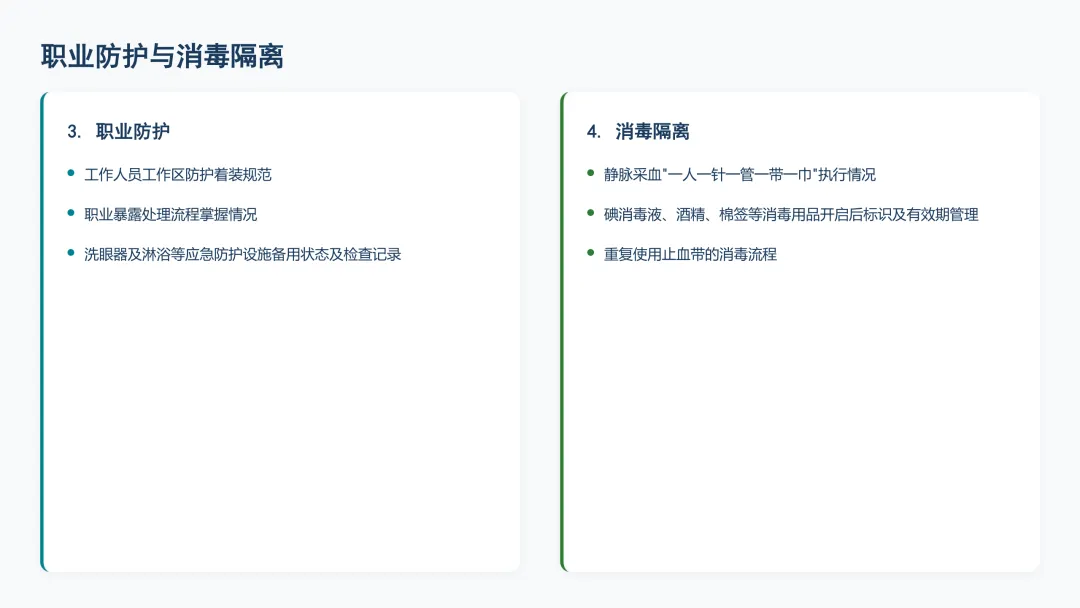 职业防护与消毒隔离

3. 职业防护

• 工作人员工作区防护着装规范
• 职业暴露处理流程掌握情况
• 洗眼器及淋浴等应急防护设施备用状态及检查记录

4. 消毒隔离

• 静脉采血“一人一针一管一带一巾”执行情况
• 碘消毒液、酒精、棉签等消毒用品开启后标识及有效期管理
• 重复使用止血带的消毒流程